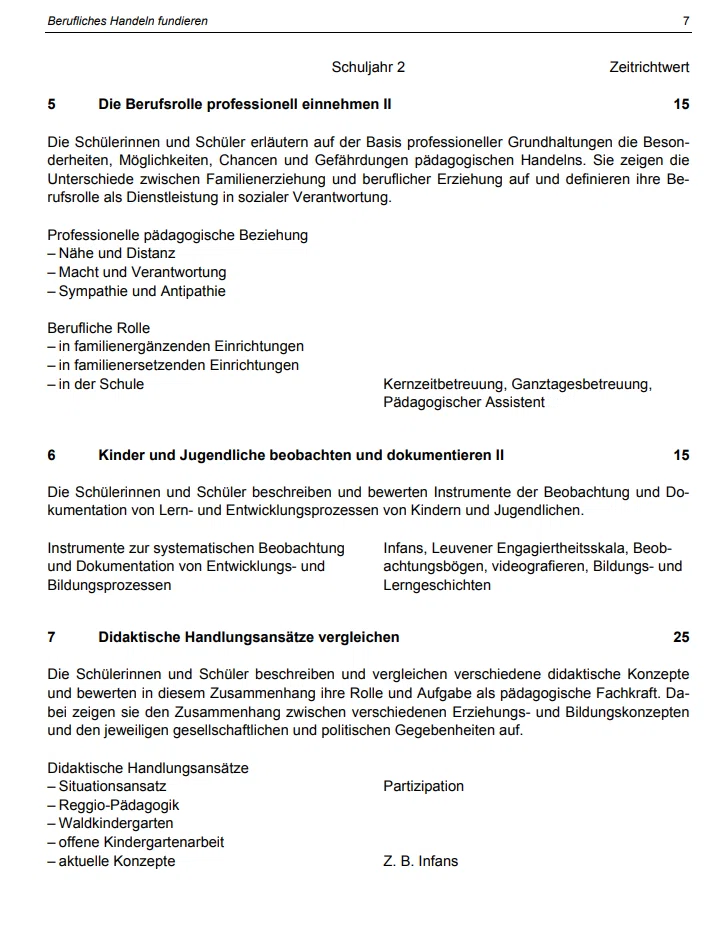 Berufliches Handeln fundieren 7

Schuljahr 2 Zeitrichtwert

5 Die Berufsrolle professionell einnehmen II 15

Die Schülerinnen und Schüler erläutern auf der Basis professioneller Grundhaltungen die Besonderheiten, Möglichkeiten, Chancen und Gefährdungen pädagogischen Handelns. Sie zeigen die Unterschiede zwischen Familienerziehung und beruflicher Erziehung auf und definieren ihre Berufsrolle als Dienstleistung in sozialer Verantwortung.

Professionelle pädagogische Beziehung
– Nähe und Distanz
– Macht und Verantwortung
– Sympathie und Antipathie

Berufliche Rolle
– in familienergänzenden Einrichtungen
– in familienersetzenden Einrichtungen
– in der Schule

Kernzeitbetreuung, Ganztagesbetreuung, Pädagogischer Assistent

6 Kinder und Jugendliche beobachten und dokumentieren II 15

Die Schülerinnen und Schüler beschreiben und bewerten Instrumente der Beobachtung und Dokumentation von Lern- und Entwicklungsprozessen von Kindern und Jugendlichen.

Instrumente zur systematischen Beobachtung und Dokumentation von Entwicklungs- und Bildungsprozessen

Infans, Leuvener Engagiertheitsskala, Beobachtungsbögen, videografieren, Bildungs- und Lerngeschichten

7 Didaktische Handlungsansätze vergleichen 25

Die Schülerinnen und Schüler beschreiben und vergleichen verschiedene didaktische Konzepte und bewerten in diesem Zusammenhang ihre Rolle und Aufgabe als pädagogische Fachkraft. Dabei zeigen sie den Zusammenhang zwischen verschiedenen Erziehungs- und Bildungskonzepten und den jeweiligen gesellschaftlichen und politischen Gegebenheiten auf.

Didaktische Handlungsansätze
– Situationsansatz
– Reggio-Pädagogik
– Waldkindergarten
– offene Kindergartenarbeit
– aktuelle Konzepte

Partizipation

Z. B. Infans